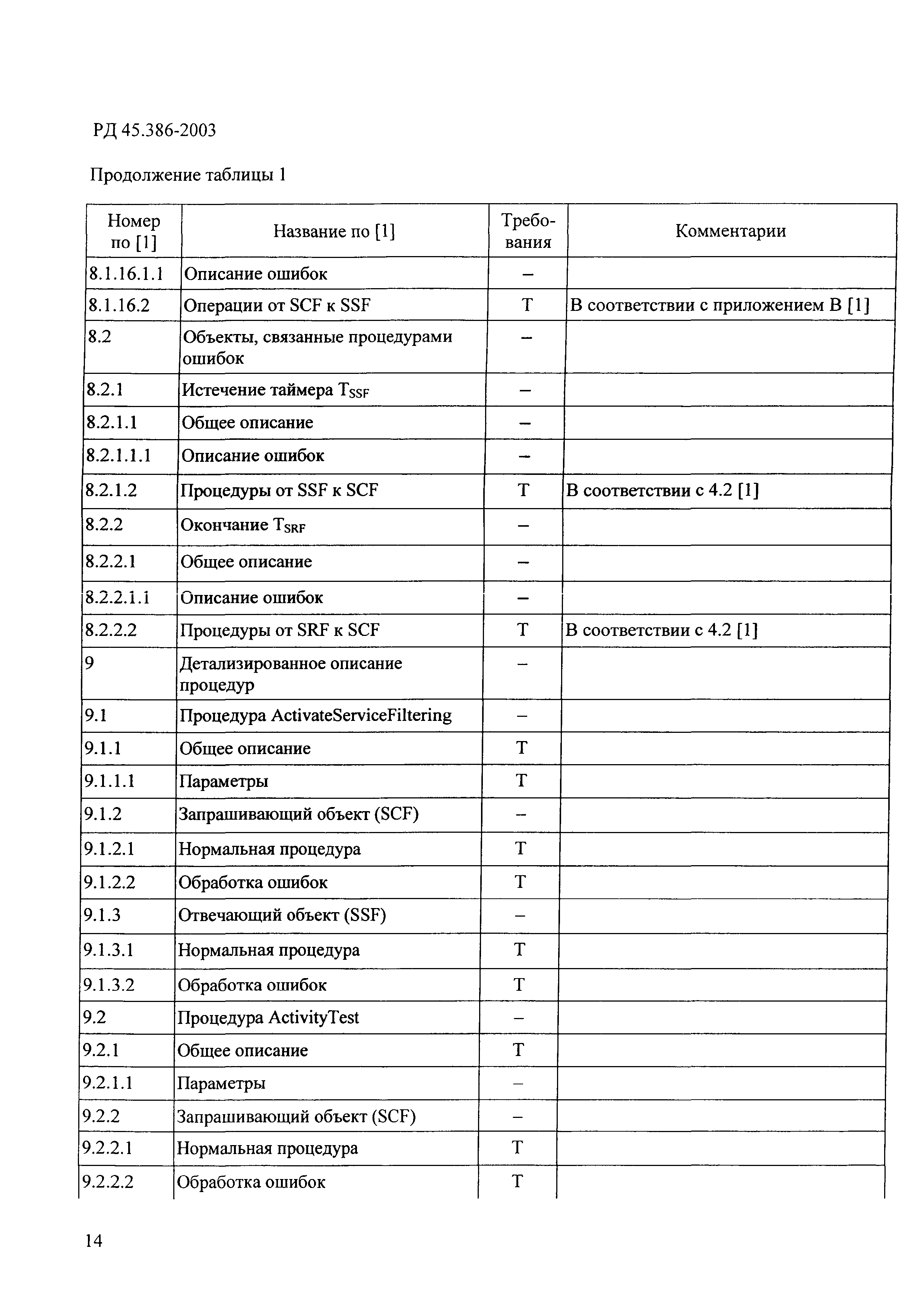 РД 45.386-2003

Продолжение таблицы 1

| Номер по [1] | Название по [1] | Требования | Комментарии |
|---|---|---|---|
| 8.1.16.1.1 | Описание ошибок | – | |
| 8.1.16.2 | Операции от SCF к SSF | Т | В соответствии с приложением В [1] |
| 8.2 | Объекты, связанные процедурами ошибок | – | |
| 8.2.1 | Истечение таймера $T_{SSF}$ | – | |
| 8.2.1.1 | Общее описание | – | |
| 8.2.1.1.1 | Описание ошибок | – | |
| 8.2.1.2 | Процедуры от SSF к SCF | Т | В соответствии с 4.2 [1] |
| 8.2.2 | Окончание $T_{SRF}$ | – | |
| 8.2.2.1 | Общее описание | – | |
| 8.2.2.1.1 | Описание ошибок | – | |
| 8.2.2.2 | Процедуры от SRF к SCF | Т | В соответствии с 4.2 [1] |
| 9 | Детализированное описание процедур | – | |
| 9.1 | Процедура ActivateServiceFiltering | – | |
| 9.1.1 | Общее описание | Т | |
| 9.1.1.1 | Параметры | Т | |
| 9.1.2 | Запрашивающий объект (SCF) | – | |
| 9.1.2.1 | Нормальная процедура | Т | |
| 9.1.2.2 | Обработка ошибок | Т | |
| 9.1.3 | Отвечающий объект (SSF) | – | |
| 9.1.3.1 | Нормальная процедура | Т | |
| 9.1.3.2 | Обработка ошибок | Т | |
| 9.2 | Процедура ActivityTest | – | |
| 9.2.1 | Общее описание | Т | |
| 9.2.1.1 | Параметры | – | |
| 9.2.2 | Запрашивающий объект (SCF) | – | |
| 9.2.2.1 | Нормальная процедура | Т | |
| 9.2.2.2 | Обработка ошибок | Т | |

14